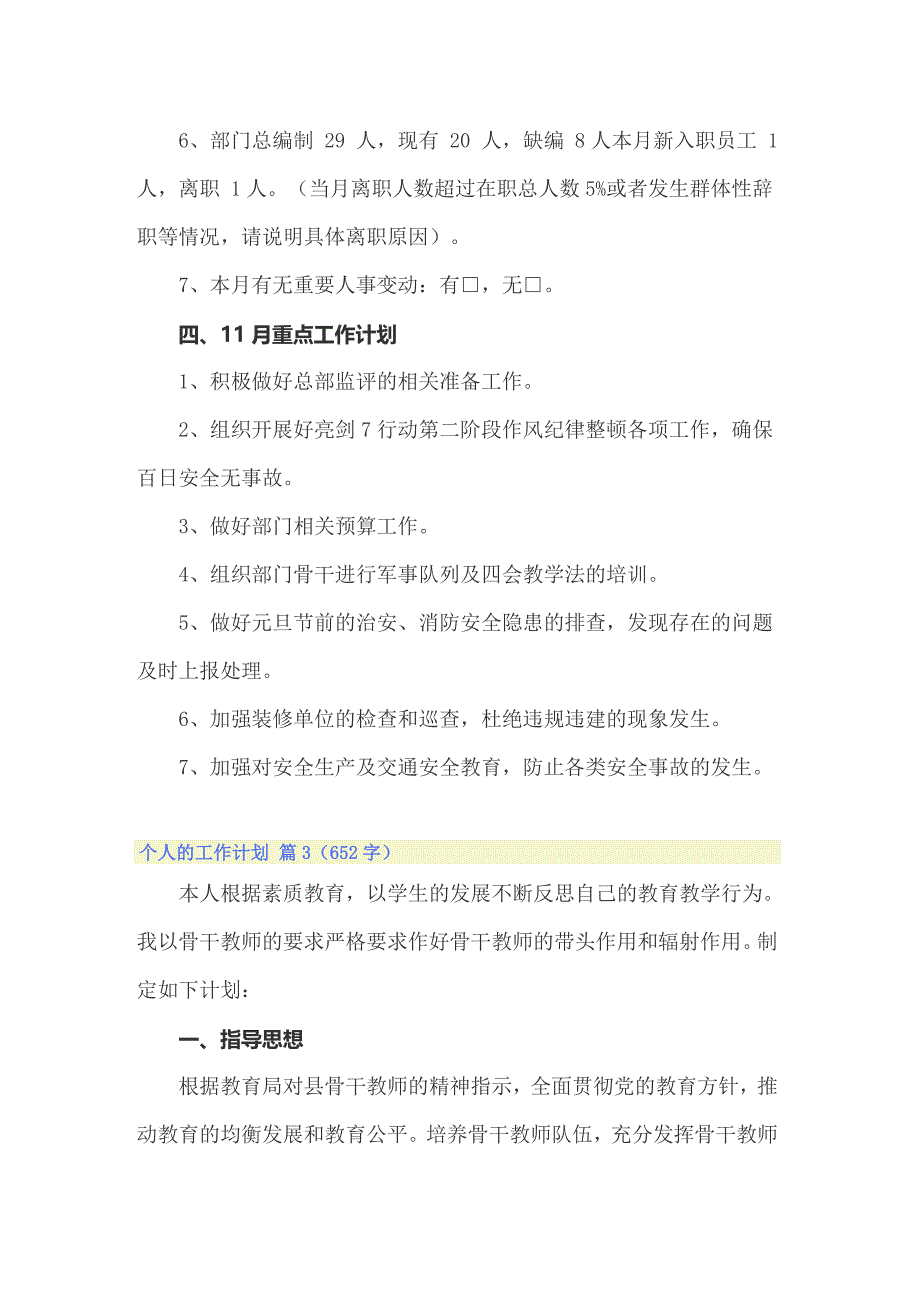 6、部门总编制 29 人，现有 20 人，缺编 8 人本月新入职员工 1 人，离职 1 人。（当月离职人数超过在职总人数 5%或者发生群体性辞职等情况，请说明具体离职原因）。

7、本月有无重要人事变动：有□，无□。

四、11 月重点工作计划

1、积极做好总部监评的相关准备工作。

2、组织开展好亮剑 7 行动第二阶段作风纪律整顿各项工作，确保百日安全无事故。

3、做好部门相关预算工作。

4、组织部门骨干进行军事队列及四会教学法的培训。

5、做好元旦节前的治安、消防安全隐患的排查，发现存在的问题及时上报处理。

6、加强装修单位的检查和巡查，杜绝违规违建的现象发生。

7、加强对安全生产及交通安全教育，防止各类安全事故的发生。

个人的工作计划 篇 3（652 字）

本人根据素质教育，以学生的发展不断反思自己的教育教学行为。我以骨干教师的要求严格要求作好骨干教师的带头作用和辐射作用。制定如下计划：

一、指导思想

根据教育局对县骨干教师的精神指示，全面贯彻党的教育方针，推动教育的均衡发展和教育公平。培养骨干教师队伍，充分发挥骨干教师